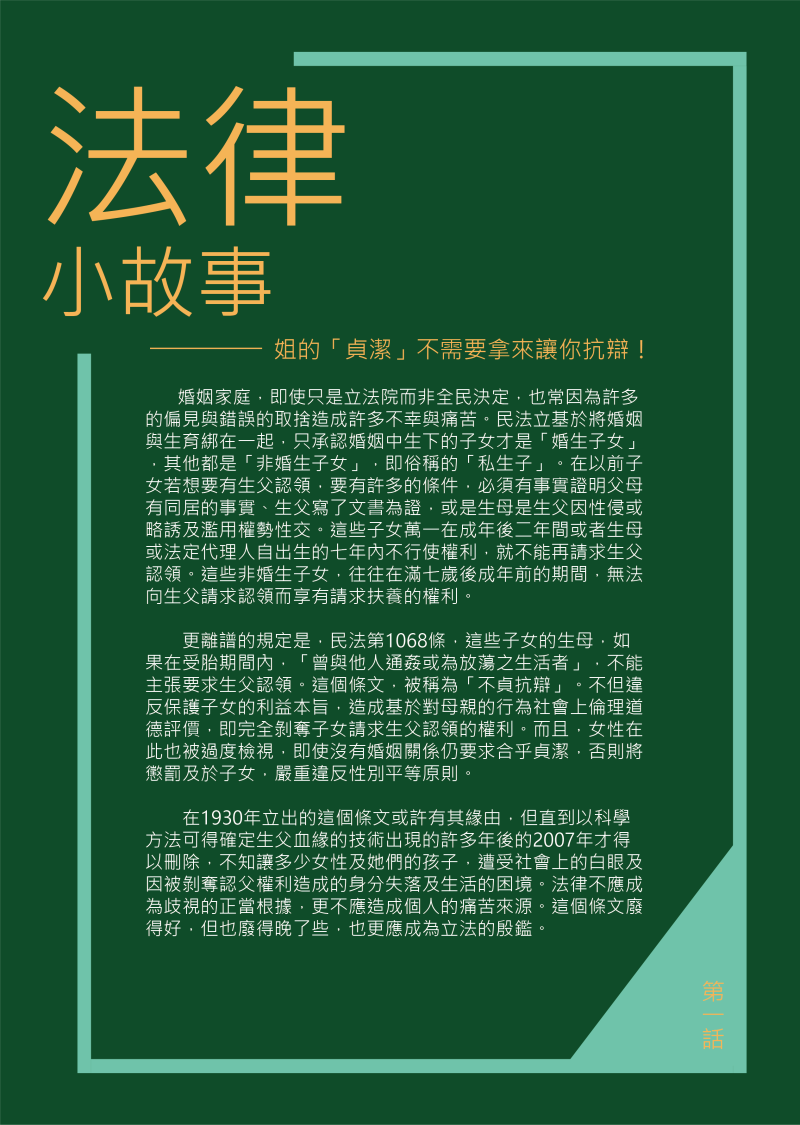 法律

小故事

———— 姐的「貞潔」不需要拿來讓你抗辯！

婚姻家庭，即使只是立法院而非全民決定，也常因為許多的偏見與錯誤的取捨造成許多不幸與痛苦。民法立基於將婚姻與生育綁在一起，只承認婚姻中生下的子女才是「婚生子女」，其他都是「非婚生子女」，即俗稱的「私生子」。在以前子女若想要有生父認領，要有許多的條件，必須有事實證明父母有同居的事實、生父寫了文書為證，或是生母是生父因性侵或略誘及濫用權勢性交。這些子女萬一在成年後二年間或者生母或法定代理人自出生的七年內不行使權利，就不能再請求生父認領。這些非婚生子女，往往在滿七歲後成年前的期間，無法向生父請求認領而享有請求扶養的權利。

更離譜的規定是，民法第1068條，這些子女的生母，如果在受胎期間內，「曾與他人通姦或為放蕩之生活者」，不能主張要求生父認領。這個條文，被稱為「不貞抗辯」。不但違反保護子女的利益本旨，造成基於對母親的行為社會上倫理道德評價，即完全剝奪子女請求生父認領的權利。而且，女性在此也被過度檢視，即使沒有婚姻關係仍要求合乎貞潔，否則將懲罰及於子女，嚴重違反性別平等原則。

在1930年立出的這個條文或許有其緣由，但直到以科學方法可得確定生父血緣的技術出現的許多年後的2007年才得以刪除，不知讓多少女性及她們的孩子，遭受社會上的白眼及因被剝奪認父權利造成的身分失落及生活的困境。法律不應成為歧視的正當根據，更不應造成個人的痛苦來源。這個條文廢得好，但也廢得晚了些，也更應成為立法的殷鑑。

第一話